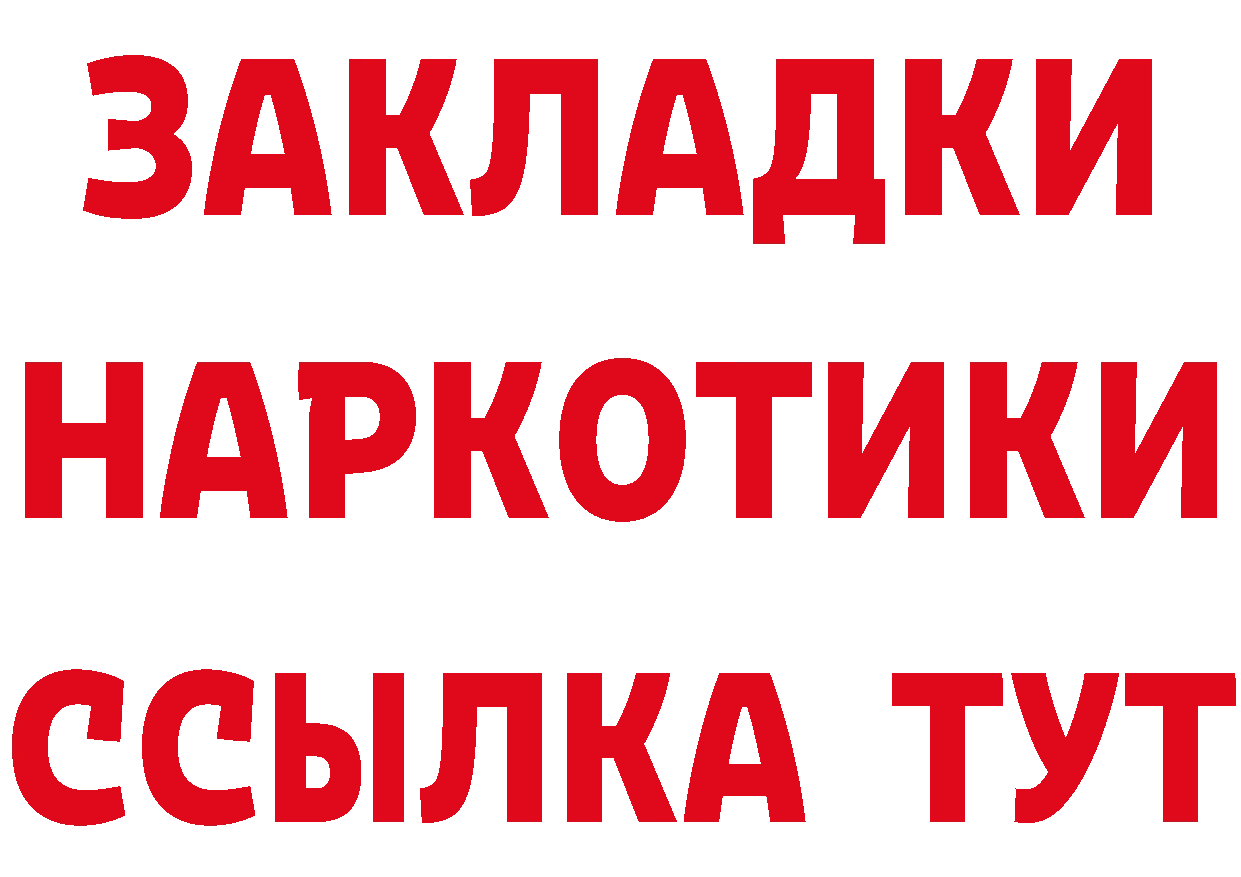 ЗАКЛАДКИ
НАРКОТИКИ
ССЫЛКА ТУТ